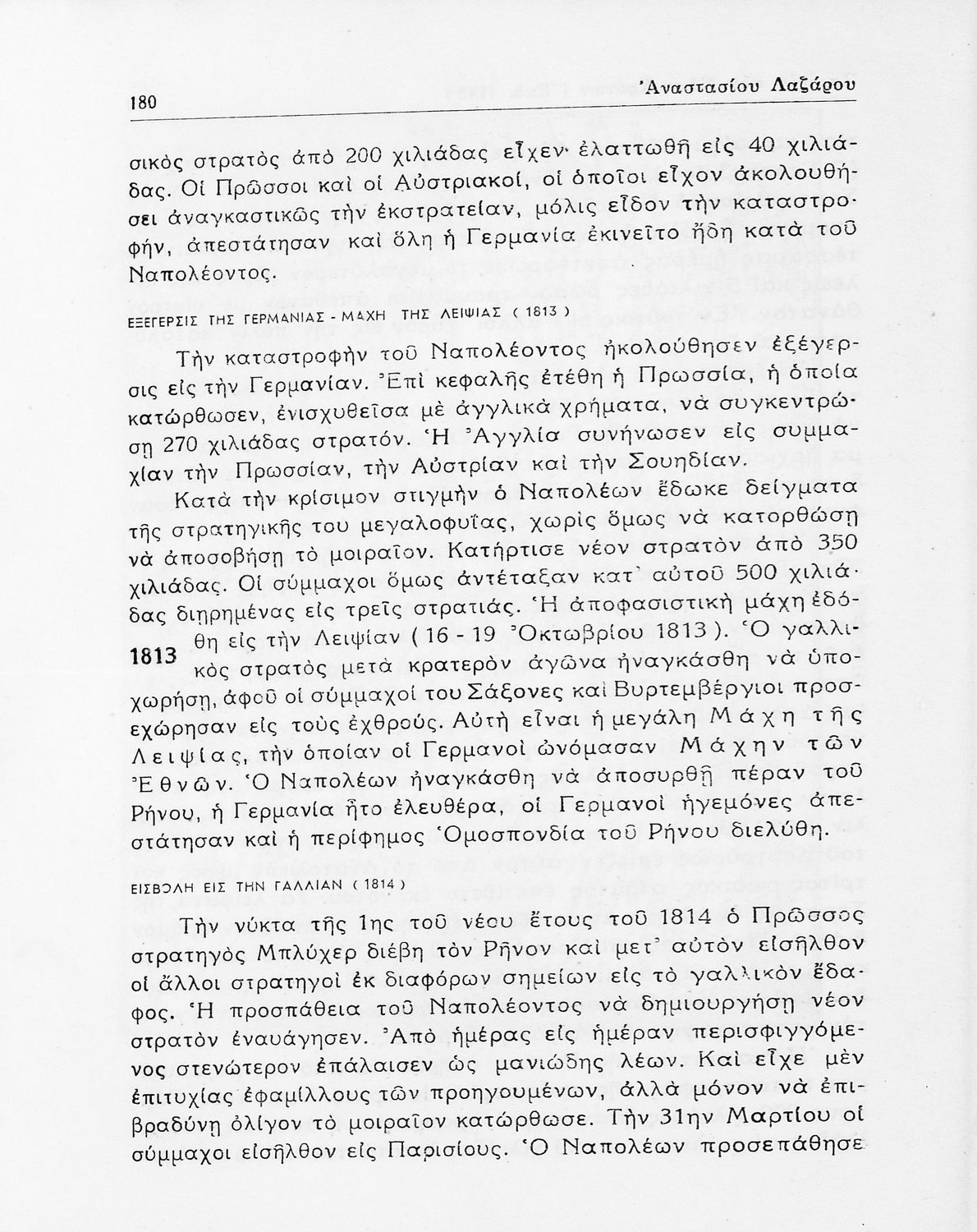 180 Ἀναστασίου Λαζάρου

σικὸς στρατὸς ἀπὸ 200 χιλιάδας εἶχεν ἐλαττωθῆ εἰς 40 χιλιάδας. Οἱ Πρῶσσοι καὶ οἱ Αὐστριακοί, οἱ ὁποῖοι εἶχον ἀκολουθήσει ἀναγκαστικῶς τὴν ἐκστρατείαν, μόλις εἶδον τὴν καταστροφήν, ἀπεστάτησαν καὶ ὅλη ἡ Γερμανία ἐκινεῖτο ἤδη κατὰ τοῦ Ναπολέοντος.

ΕΞΕΓΕΡΣΙΣ ΤΗΣ ΓΕΡΜΑΝΙΑΣ - ΜΑΧΗ ΤΗΣ ΛΕΙΨΙΑΣ ( 1813 )

Τὴν καταστροφὴν τοῦ Ναπολέοντος ἠκολούθησεν ἐξέγερσις εἰς τὴν Γερμανίαν. Ἐπὶ κεφαλῆς ἐτέθη ἡ Πρωσσία, ἡ ὁποία κατώρθωσεν, ἐνισχυθεῖσα μὲ ἀγγλικὰ χρήματα, νὰ συγκεντρώσῃ 270 χιλιάδας στρατόν. Ἡ Ἀγγλία συνήνωσεν εἰς συμμαχίαν τὴν Πρωσσίαν, τὴν Αὐστρίαν καὶ τὴν Σουηδίαν.

Κατὰ τὴν κρίσιμον στιγμὴν ὁ Ναπολέων ἔδωκε δείγματα τῆς στρατηγικῆς του μεγαλοφυΐας, χωρὶς ὅμως νὰ κατορθώσῃ νὰ ἀποσοβήσῃ τὸ μοιραῖον. Κατήρτισε νέον στρατὸν ἀπὸ 350 χιλιάδας. Οἱ σύμμαχοι ὅμως ἀντέταξαν κατ᾽ αὐτοῦ 500 χιλιάδας διῃρημένας εἰς τρεῖς στρατιάς. Ἡ ἀποφασιστικὴ μάχη ἐδόθη εἰς τὴν Λειψίαν ( 16 - 19 Ὀκτωβρίου 1813 ). Ὁ γαλλικὸς στρατὸς μετὰ κρατερὸν ἀγῶνα ἠναγκάσθη νὰ ὑποχωρήσῃ, ἀφοῦ οἱ σύμμαχοί του Σάξονες καὶ Βυρτεμβέργιοι προσεχώρησαν εἰς τοὺς ἐχθρούς. Αὐτὴ εἶναι ἡ μεγάλη Μάχη τῆς Λειψίας, τὴν ὁποίαν οἱ Γερμανοὶ ὠνόμασαν Μάχην τῶν Ἐθνῶν. Ὁ Ναπολέων ἠναγκάσθη νὰ ἀποσυρθῇ πέραν τοῦ Ρήνου, ἡ Γερμανία ἦτο ἐλευθέρα, οἱ Γερμανοὶ ἡγεμόνες ἀπεστάτησαν καὶ ἡ περίφημος Ὁμοσπονδία τοῦ Ρήνου διελύθη.

1813

ΕΙΣΒΟΛΗ ΕΙΣ ΤΗΝ ΓΑΛΛΙΑΝ ( 1814 )

Τὴν νύκτα τῆς 1ης τοῦ νέου ἔτους τοῦ 1814 ὁ Πρῶσσος στρατηγὸς Μπλύχερ διέβη τὸν Ρῆνον καὶ μετ᾽ αὐτὸν εἰσῆλθον οἱ ἄλλοι στρατηγοὶ ἐκ διαφόρων σημείων εἰς τὸ γαλλικὸν ἔδαφος. Ἡ προσπάθεια τοῦ Ναπολέοντος νὰ δημιουργήσῃ νέον στρατὸν ἐναυάγησεν. Ἀπὸ ἡμέρας εἰς ἡμέραν περισφιγγόμενος στενώτερον ἐπάλαισεν ὡς μανιώδης λέων. Καὶ εἶχε μὲν ἐπιτυχίας ἐφαμίλλους τῶν προηγουμένων, ἀλλὰ μόνον νὰ ἐπιβραδύνῃ ὀλίγον τὸ μοιραῖον κατώρθωσε. Τὴν 31ην Μαρτίου οἱ σύμμαχοι εἰσῆλθον εἰς Παρισίους. Ὁ Ναπολέων προσεπάθησε